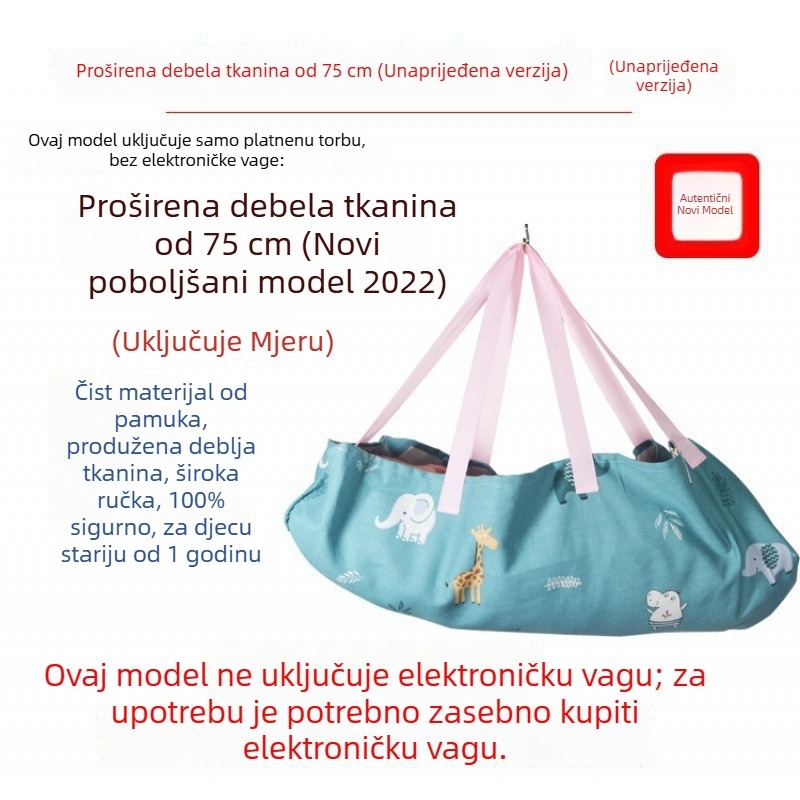 Proširena debela tkanina od 75 cm (Unaprijeđena verzija)

(Unaprijeđena verzija)

Ovaj model uključuje samo platnenu torbu, bez elektroničke vage:

Autentični Novi Model

Proširena debela tkanina od 75 cm (Novi poboljšani model 2022)

(Uključuje Mjeru)

Čist materijal od pamuka, produžena deblja tkanina, široka ručka, 100% sigurno, za djecu stariju od 1 godinu

Ovaj model ne uključuje elektroničku vagu; za upotrebu je potrebno zasebno kupiti elektroničku vagu.